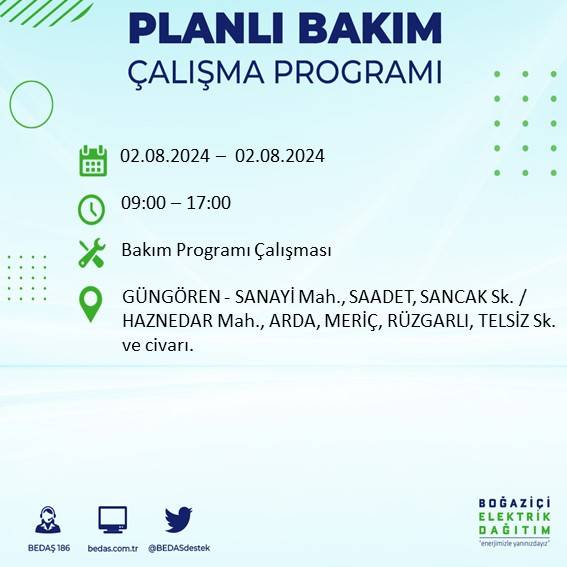 PLANLI BAKIM
ÇALIŞMA PROGRAMI

02.08.2024 – 02.08.2024

09:00 – 17:00

Bakım Programı Çalışması

GÜNGÖREN - SANAYİ Mah., SAADET, SANCAK Sk. / HAZNEDAR Mah., ARDA, MERİÇ, RÜZGARLI, TELSİZ Sk. ve civarı.

BEDAŞ 186
bedas.com.tr
@BEDASdestek

BOĞAZİÇİ
ELEKTRİK
DAĞITIM
"enerjimizle yanınızdayız"